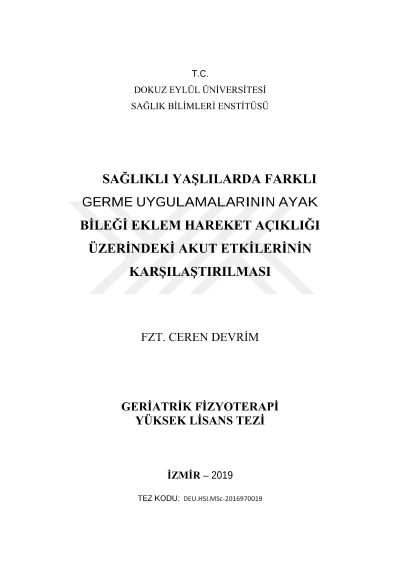 T.C.
DOKUZ EYLÜL ÜNİVERSİTESİ
SAĞLIK BİLİMLERİ ENSTİTÜSÜ

SAĞLIKLI YAŞLILARDA FARKLI GERME UYGULAMALARININ AYAK BİLEĞİ EKLEM HAREKET AÇIKLIĞI ÜZERİNDEKİ AKUT ETKİLERİNİN KARŞILAŞTIRILMASI

FZT. CEREN DEVRİM

GERİATRİK FİZYOTERAPİ
YÜKSEK LİSANS TEZİ

İZMİR – 2019

TEZ KODU: DEU.HSI.MSc-2016970019